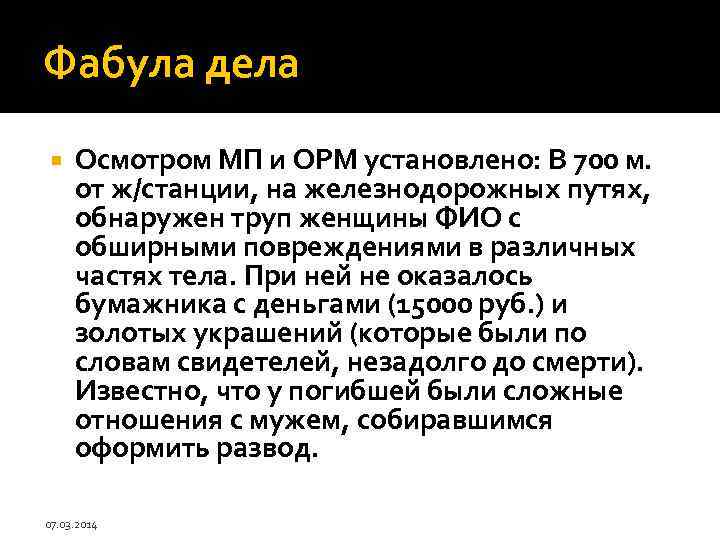 Фабула дела

Осмотром МП и ОРМ установлено: В 700 м. от ж/станции, на железнодорожных путях, обнаружен труп женщины ФИО с обширными повреждениями в различных частях тела. При ней не оказалось бумажника с деньгами (15000 руб.) и золотых украшений (которые были по словам свидетелей, незадолго до смерти). Известно, что у погибшей были сложные отношения с мужем, собиравшимся оформить развод.

07.03.2014